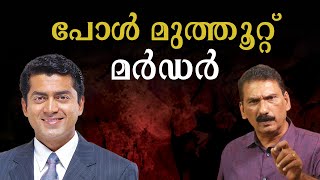 പോൾ മുത്തൂറ്റ്
മർഡർ